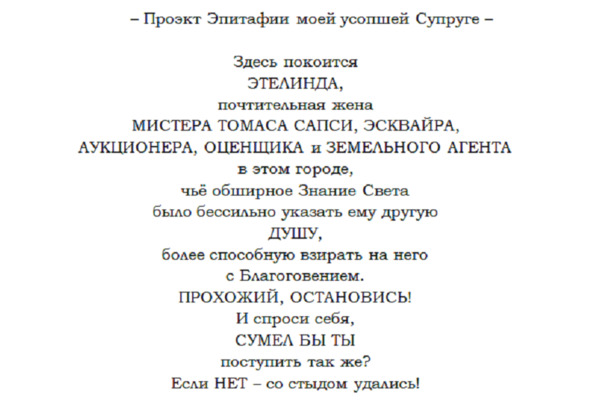 – Проэкт Эпитафии моей усопшей Супруге –

Здесь покоится
ЭТЕЛИНДА,
почтительная жена
МИСТЕРА ТОМАСА САПСИ, ЭСКВАЙРА,
АУКЦИОНЕРА, ОЦЕНЩИКА и ЗЕМЕЛЬНОГО АГЕНТА
в этом городе,
чьё обширное Знание Света
было бессильно указать ему другую
ДУШУ,
более способную взирать на него
с Благоговением.
ПРОХОЖИЙ, ОСТАНОВИСЬ!
И спроси себя,
СУМЕЛ БЫ ТЫ
поступить так же?
Если НЕТ – со стыдом удались!